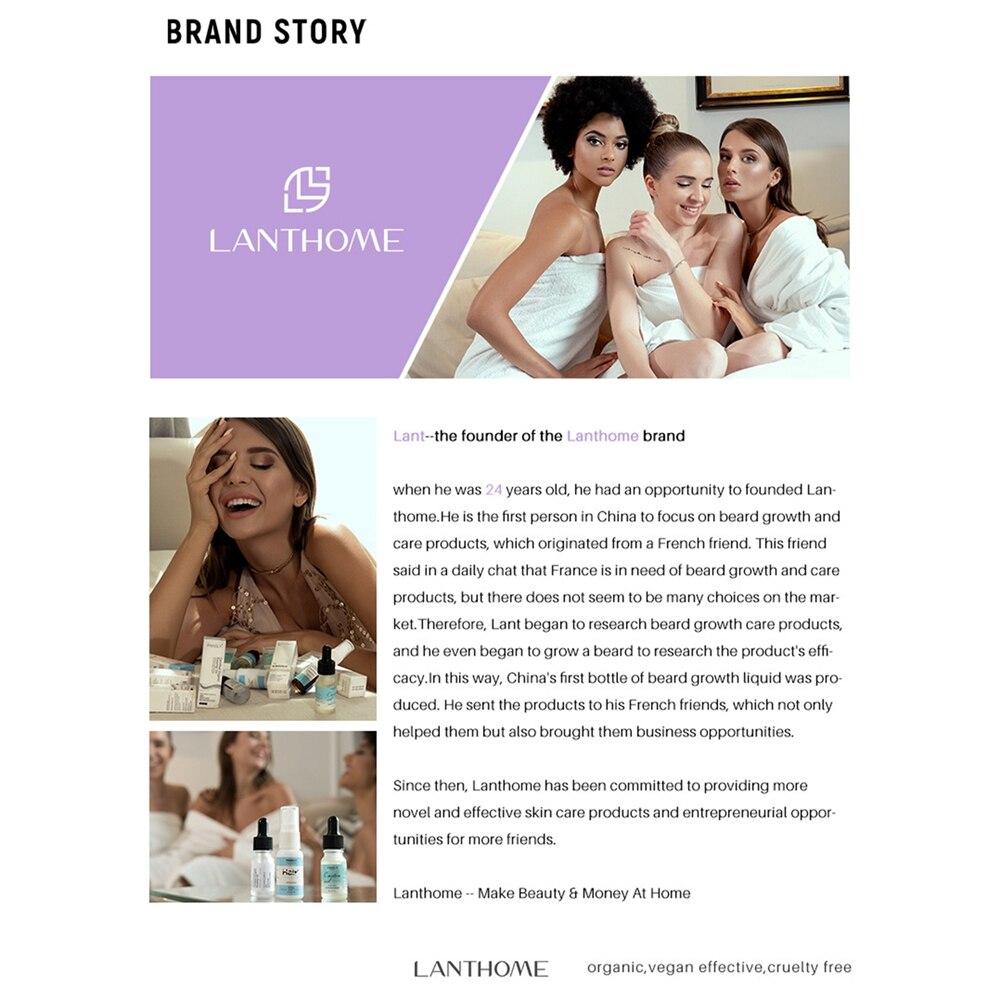 BRAND STORY

LANTHOME

Lant--the founder of the Lanthome brand

when he was 24 years old, he had an opportunity to founded Lanthome.He is the first person in China to focus on beard growth and care products, which originated from a French friend. This friend said in a daily chat that France is in need of beard growth and care products, but there does not seem to be many choices on the market.Therefore, Lant began to research beard growth care products, and he even began to grow a beard to research the product's efficacy.In this way, China's first bottle of beard growth liquid was produced. He sent the products to his French friends, which not only helped them but also brought them business opportunities.

Since then, Lanthome has been committed to providing more novel and effective skin care products and entrepreneurial opportunities for more friends.

Lanthome -- Make Beauty & Money At Home

LANTHOME organic,vegan effective,cruelty free